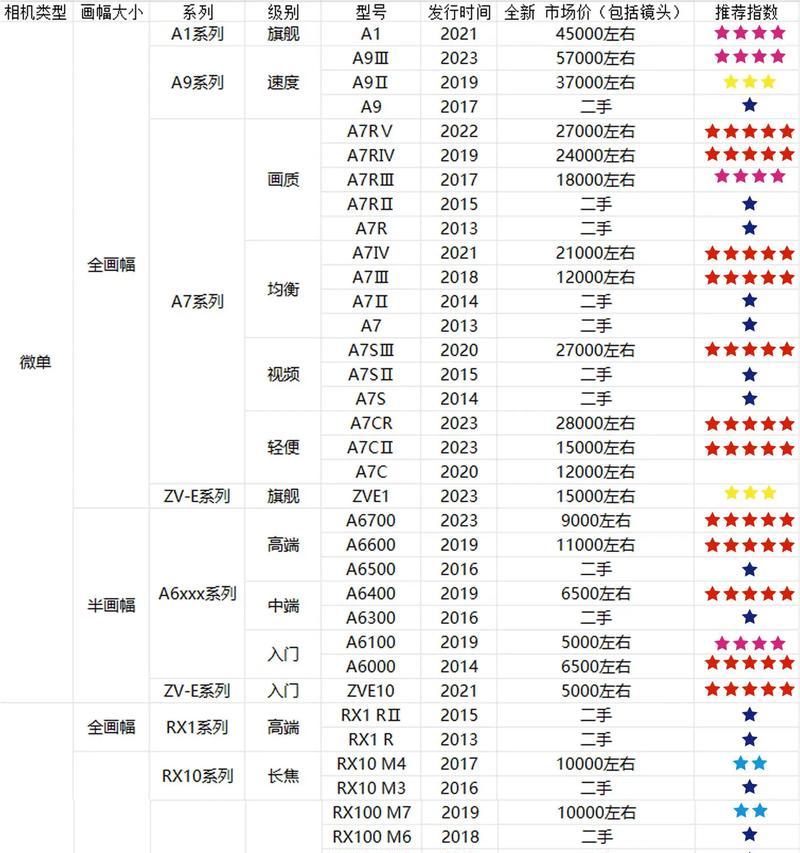 | 相机类型 | 画幅大小 | 系列 | 级别 | 型号 | 发行时间 | 全新 市场价（包括镜头） | 推荐指数 |
|---|---|---|---|---|---|---|---|
| 微单 | 全画幅 | A1系列 | 旗舰 | A1 | 2021 | 45000左右 | ★★★★ |
| | | A9系列 | 速度 | A9Ⅲ | 2023 | 57000左右 | ★★★★ |
| | | | | A9Ⅱ | 2019 | 37000左右 | ★★★ |
| | | | | A9 | 2017 | 二手 | ★ |
| | | A7系列 | 画质 | A7RV | 2022 | 27000左右 | ★★★★★ |
| | | | | A7RIV | 2019 | 24000左右 | ★★★★★ |
| | | | | A7RⅢ | 2017 | 18000左右 | ★★★★ |
| | | | | A7RⅡ | 2015 | 二手 | ★ |
| | | | | A7R | 2013 | 二手 | ★ |
| | | | 均衡 | A7IV | 2021 | 21000左右 | ★★★★★ |
| | | | | A7Ⅲ | 2018 | 12000左右 | ★★★★★ |
| | | | | A7Ⅱ | 2014 | 二手 | ★ |
| | | | | A7 | 2013 | 二手 | ★ |
| | | | 视频 | A7SⅢ | 2020 | 27000左右 | ★★★★★ |
| | | | | A7SⅡ | 2015 | 二手 | ★ |
| | | | | A7S | 2014 | 二手 | ★ |
| | | | 轻便 | A7CR | 2023 | 28000左右 | ★★★★★ |
| | | | | A7CⅡ | 2023 | 15000左右 | ★★★★★ |
| | | | | A7C | 2020 | 12000左右 | |
| | | ZV-E系列 | 旗舰 | ZVE1 | 2023 | 15000左右 | ★★★ |
| | 半画幅 | A6xxx系列 | 高端 | A6700 | 2023 | 9000左右 | ★★★★★ |
| | | | | A6600 | 2019 | 11000左右 | ★★★★★ |
| | | | | A6500 | 2016 | 二手 | ★ |
| | | | 中端 | A6400 | 2019 | 6500左右 | ★★★★★ |
| | | | | A6300 | 2016 | 二手 | ★ |
| | | | 入门 | A6100 | 2019 | 5000左右 | ★★★★ |
| | | | | A6000 | 2014 | 6500左右 | ★★★★★ |
| | | ZV-E系列 | 入门 | ZVE10 | 2021 | 5000左右 | ★★★★★ |
| | 全画幅 | RX1系列 | 高端 | RX1 RⅡ | 2015 | 二手 | ★ |
| | | | | RX1 R | 2013 | 二手 | ★ |
| | | RX10系列 | 长焦 | RX10 M4 | 2017 | 10000左右 | ★★ |
| | | | | RX10 M3 | 2016 | 二手 | ★ |
| | | | | RX100 M7 | 2019 | 10000左右 | ★★ |
| | | | | RX100 M6 | 2018 | 二手 | ★ |